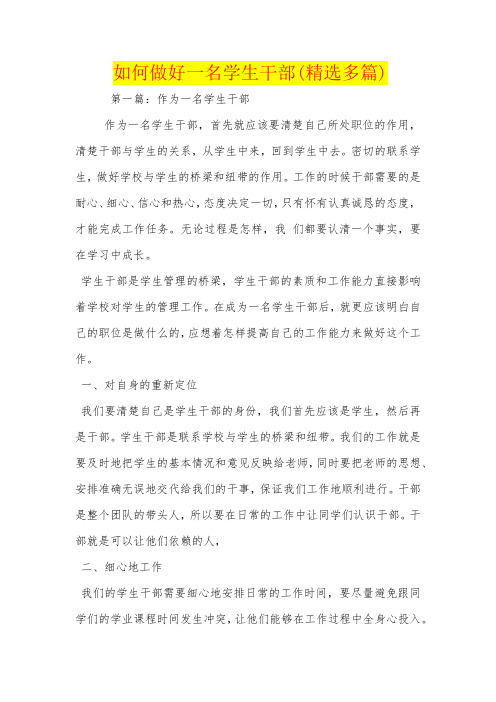 如何做好一名学生干部(精选多篇)

第一篇：作为一名学生干部

作为一名学生干部，首先就应该要清楚自己所处职位的作用，清楚干部与学生的关系，从学生中来，回到学生中去。密切的联系学生，做好学校与学生的桥梁和纽带的作用。工作的时候干部需要的是耐心、细心、信心和热心，态度决定一切，只有怀有认真诚恳的态度，才能完成工作任务。无论过程是怎样，我 们都要认清一个事实，要在学习中成长。

学生干部是学生管理的桥梁，学生干部的素质和工作能力直接影响着学校对学生的管理工作。在成为一名学生干部后，就更应该明白自己的职位是做什么的，应想着怎样提高自己的工作能力来做好这个工作。

一、对自身的重新定位

我们要清楚自己是学生干部的身份，我们首先应该是学生，然后再是干部。学生干部是联系学校与学生的桥梁和纽带。我们的工作就是要及时地把学生的基本情况和意见反映给老师，同时要把老师的思想、安排准确无误地交代给我们的干事，保证我们工作地顺利进行。干部是整个团队的带头人，所以要在日常的工作中让同学们认识干部。干部就是可以让他们依赖的人，

二、细心地工作

我们的学生干部需要细心地安排日常的工作时间，要尽量避免跟同学们的学业课程时间发生冲突，让他们能够在工作过程中全身心投入。